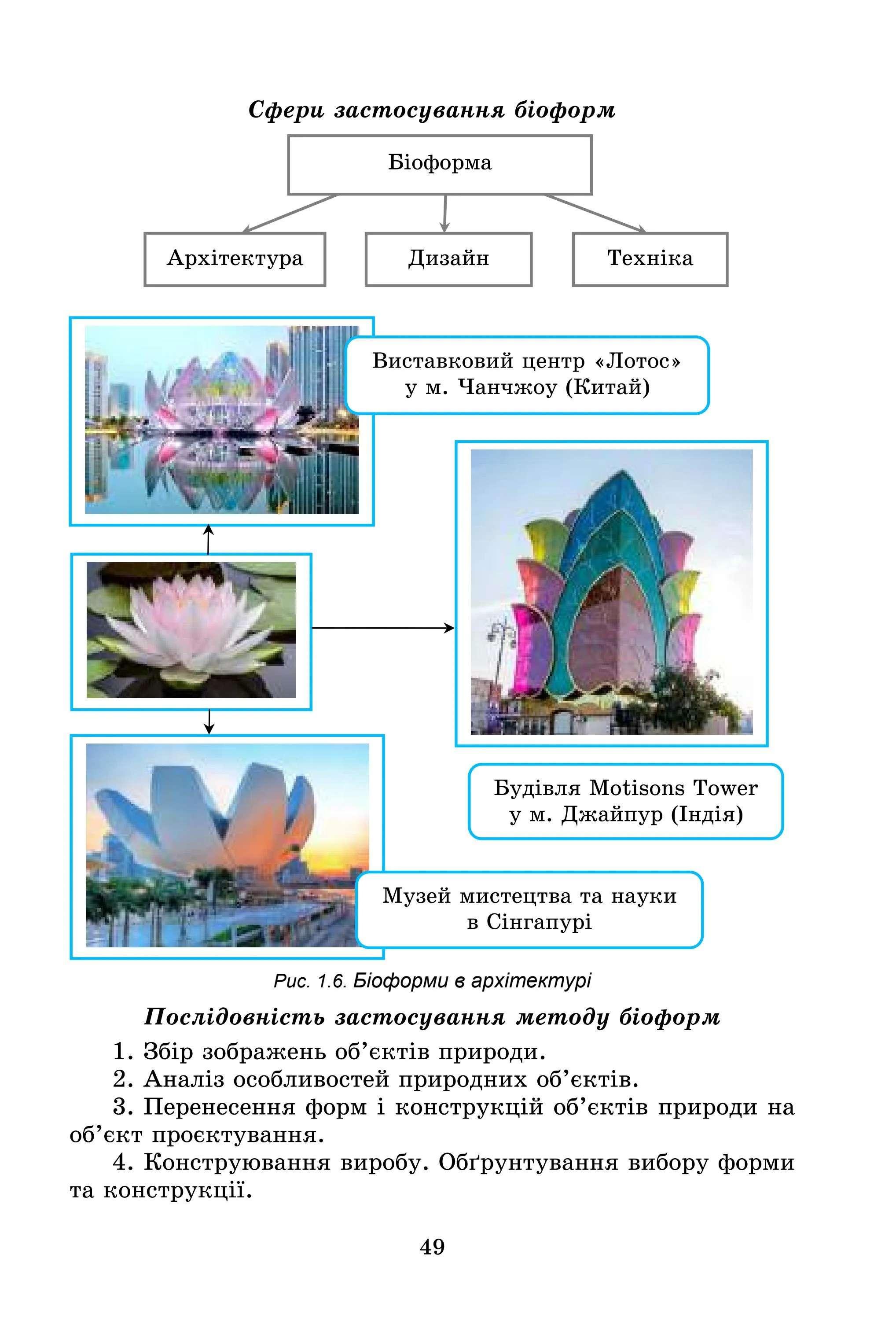 Сфери застосування біоформ

Біоформа

Архітектура

Дизайн

Техніка

Виставковий центр «Лотос» у м. Чанчжоу (Китай)

Будівля Motisons Tower у м. Джайпур (Індія)

Музей мистецтва та науки в Сінгапурі

Рис. 1.6. Біоформи в архітектурі

Послідовність застосування методу біоформ

1. Збір зображень об'єктів природи.

2. Аналіз особливостей природних об'єктів.

3. Перенесення форм і конструкцій об'єктів природи на об'єкт проєктування.

4. Конструювання виробу. Обґрунтування вибору форми та конструкції.

49